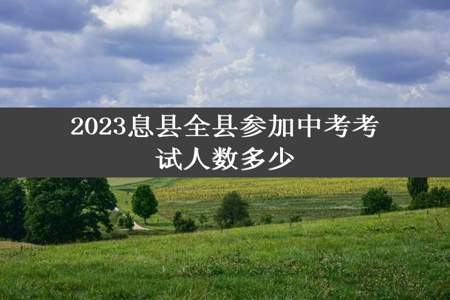 2023息县全县参加中考考试人数多少